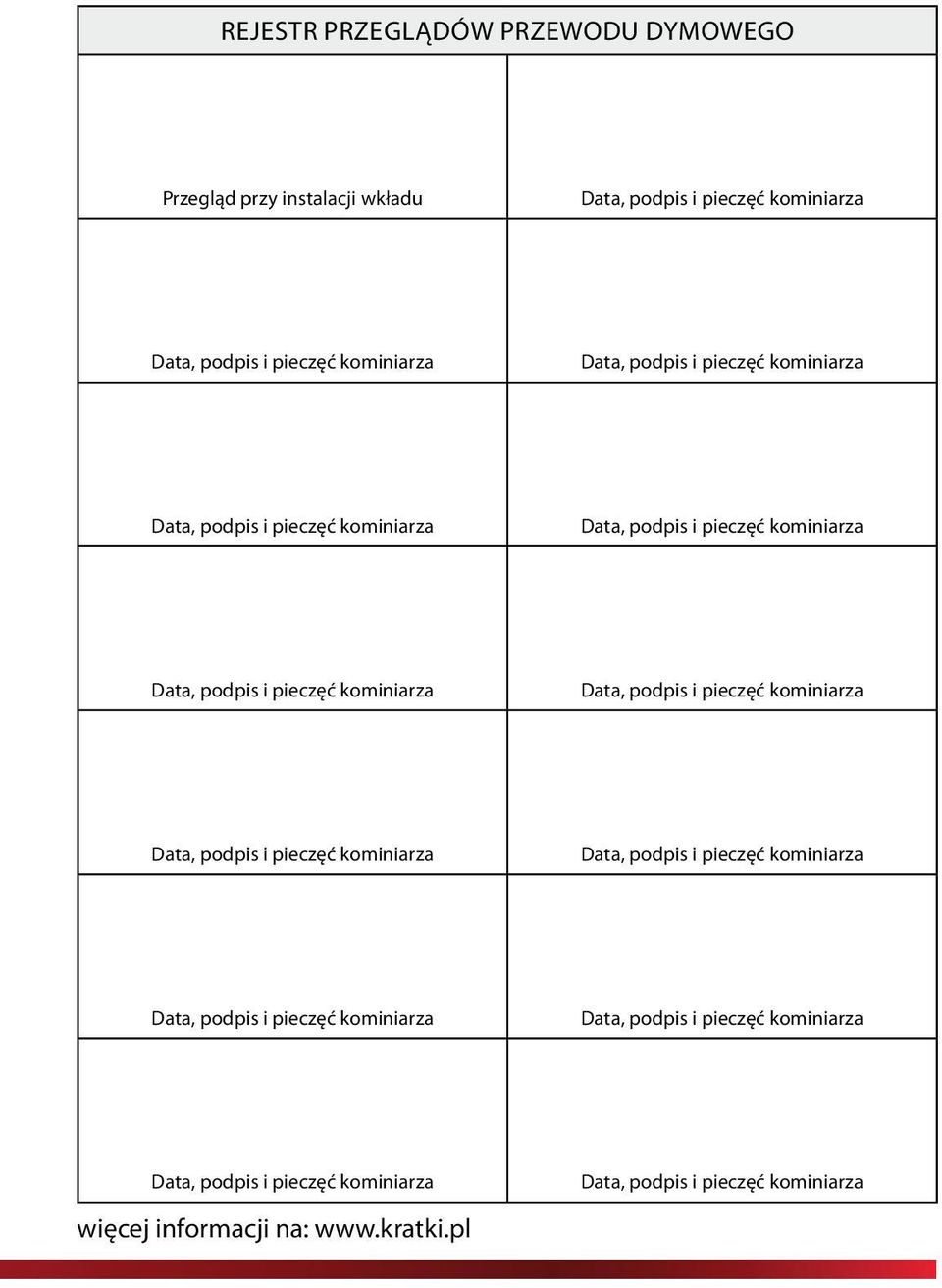 REJESTR PRZEGLĄDÓW PRZEWODU DYMOWEGO

| | |
|---|---|
| Przegląd przy instalacji wkładu | Data, podpis i pieczęć kominiarza |
| Data, podpis i pieczęć kominiarza | Data, podpis i pieczęć kominiarza |
| Data, podpis i pieczęć kominiarza | Data, podpis i pieczęć kominiarza |
| Data, podpis i pieczęć kominiarza | Data, podpis i pieczęć kominiarza |
| Data, podpis i pieczęć kominiarza | Data, podpis i pieczęć kominiarza |
| Data, podpis i pieczęć kominiarza | Data, podpis i pieczęć kominiarza |
| Data, podpis i pieczęć kominiarza | Data, podpis i pieczęć kominiarza |

więcej informacji na: www.kratki.pl